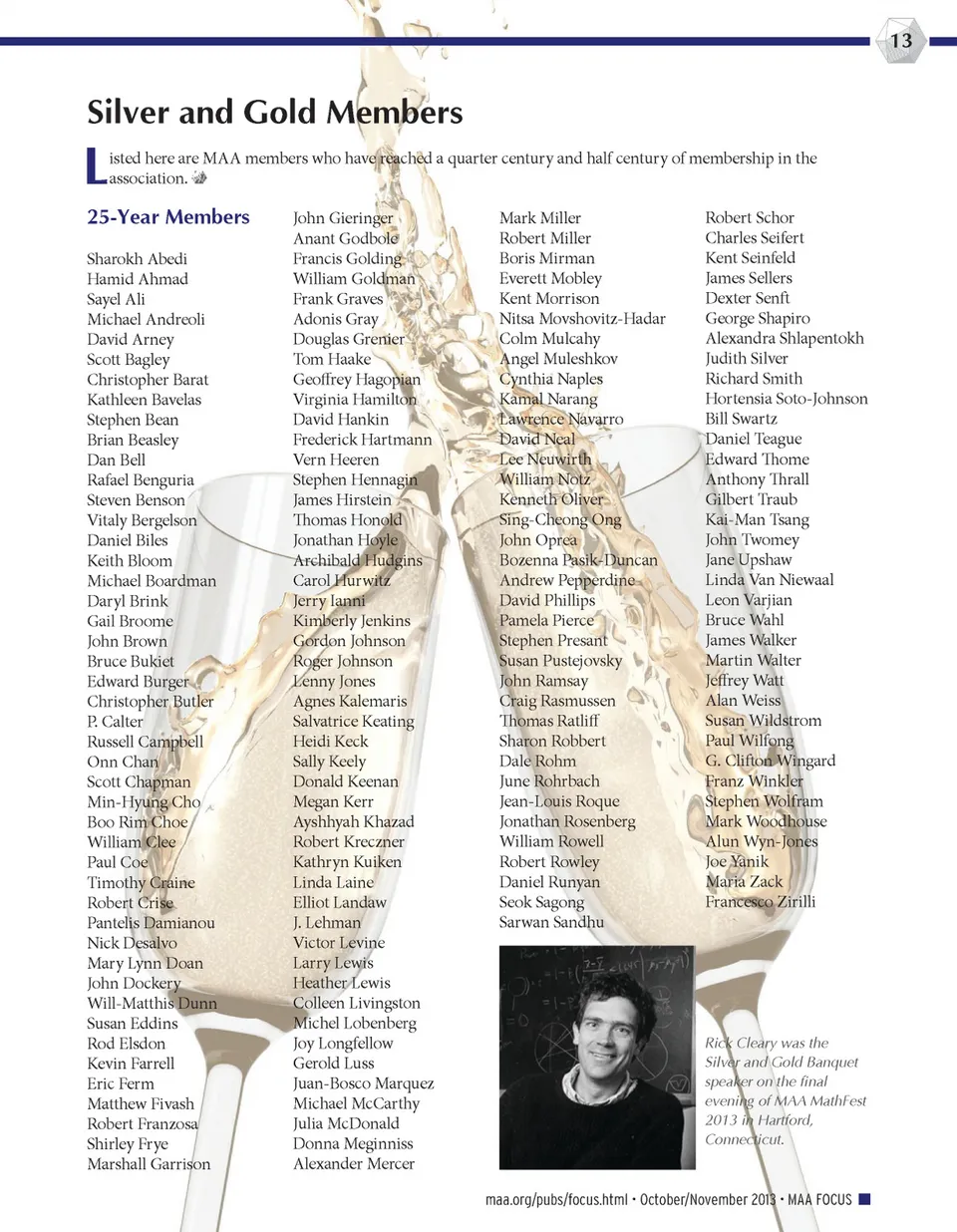 13

Silver and Gold Members

Listed here are MAA members who have reached a quarter century and half century of membership in the association.

25-Year Members

Sharokh Abedi
Hamid Ahmad
Sayel Ali
Michael Andreoli
David Arney
Scott Bagley
Christopher Barat
Kathleen Bavelas
Stephen Bean
Brian Beasley
Dan Bell
Rafael Benguria
Steven Benson
Vitaly Bergelson
Daniel Biles
Keith Bloom
Michael Boardman
Daryl Brink
Gail Broome
John Brown
Bruce Bukiet
Edward Burger
Christopher Butler
P. Calter
Russell Campbell
Onn Chan
Scott Chapman
Min-Hyung Cho
Boo Rim Choe
William Clee
Paul Coe
Timothy Craine
Robert Crise
Pantelis Damianou
Nick Desalvo
Mary Lynn Doan
John Dockery
Will-Matthis Dunn
Susan Eddins
Rod Elsdon
Kevin Farrell
Eric Ferm
Matthew Fivash
Robert Franzosa
Shirley Frye
Marshall Garrison

John Gieringer
Anant Godbole
Francis Golding
William Goldman
Frank Graves
Adonis Gray
Douglas Grenier
Tom Haake
Geoffrey Hagopian
Virginia Hamilton
David Hankin
Frederick Hartmann
Vern Heeren
Stephen Hennagin
James Hirstein
Thomas Honold
Jonathan Hoyle
Archibald Hudgins
Carol Hurwitz
Jerry Ianni
Kimberly Jenkins
Gordon Johnson
Roger Johnson
Lenny Jones
Agnes Kalemaris
Salvatrice Keating
Heidi Keck
Sally Keely
Donald Keenan
Megan Kerr
Ayshhyah Khazad
Robert Kreczner
Kathryn Kuiken
Linda Laine
Elliot Landaw
J. Lehman
Victor Levine
Larry Lewis
Heather Lewis
Colleen Livingston
Michel Lobenberg
Joy Longfellow
Gerold Luss
Juan-Bosco Marquez
Michael McCarthy
Julia McDonald
Donna Meginniss
Alexander Mercer

Mark Miller
Robert Miller
Boris Mirman
Everett Mobley
Kent Morrison
Nitsa Movshovitz-Hadar
Colm Mulcahy
Angel Muleshkov
Cynthia Naples
Kamal Narang
Lawrence Navarro
David Neal
Lee Neuwirth
William Notz
Kenneth Oliver
Sing-Cheong Ong
John Oprea
Bozenna Pasik-Duncan
Andrew Pepperdine
David Phillips
Pamela Pierce
Stephen Presant
Susan Pustejovsky
John Ramsay
Craig Rasmussen
Thomas Ratliff
Sharon Robbert
Dale Rohm
June Rohrbach
Jean-Louis Roque
Jonathan Rosenberg
William Rowell
Robert Rowley
Daniel Runyan
Seok Sagong
Sarwan Sandhu

Robert Schor
Charles Seifert
Kent Seinfeld
James Sellers
Dexter Senft
George Shapiro
Alexandra Shlapentokh
Judith Silver
Richard Smith
Hortensia Soto-Johnson
Bill Swartz
Daniel Teague
Edward Thome
Anthony Thrall
Gilbert Traub
Kai-Man Tsang
John Twomey
Jane Upshaw
Linda Van Niewaal
Leon Varjian
Bruce Wahl
James Walker
Martin Walter
Jeffrey Watt
Alan Weiss
Susan Wildstrom
Paul Wilfong
G. Clifton Wingard
Franz Winkler
Stephen Wolfram
Mark Woodhouse
Alun Wyn-Jones
Joe Yanik
Maria Zack
Francesco Zirilli

Rick Cleary was the Silver and Gold Banquet speaker on the final evening of MAA MathFest 2013 in Hartford, Connecticut.

maa.org/pubs/focus.html • October/November 2013 • MAA FOCUS